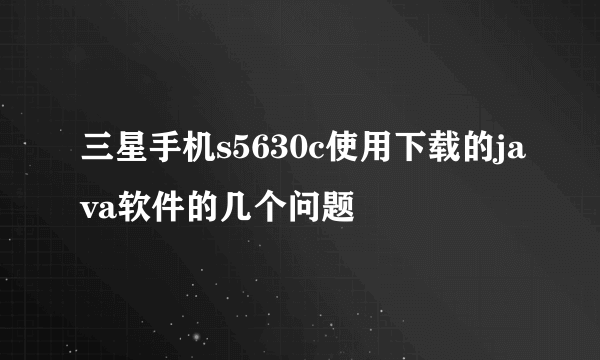 三星手机s5630c使用下载的java软件的几个问题